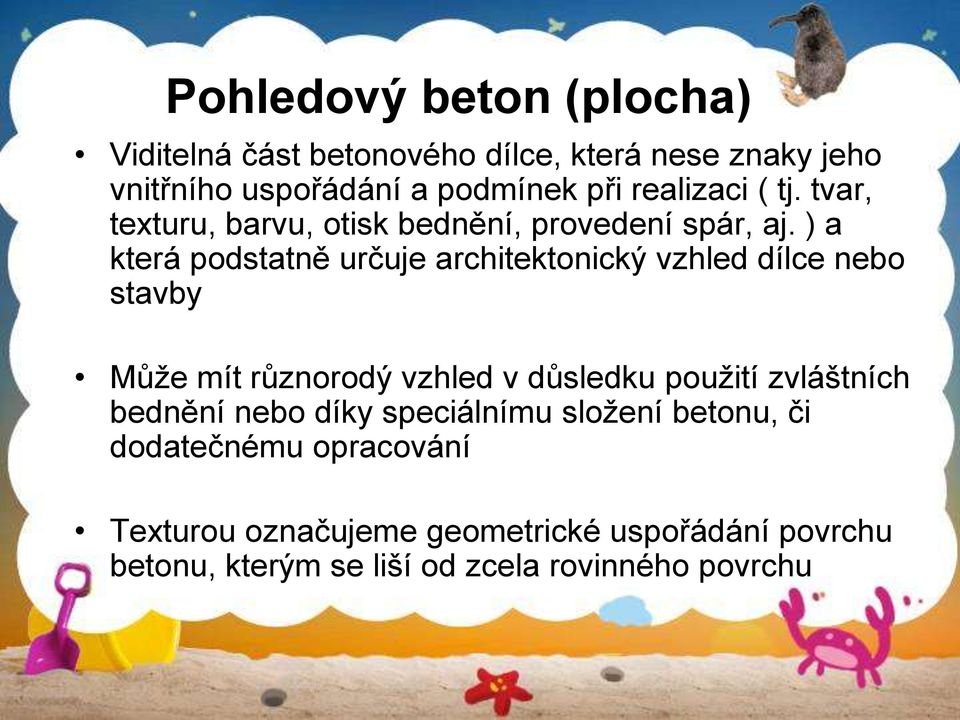 Pohledový beton (plocha)

• Viditelná část betonového dílce, která nese znaky jeho vnitřního uspořádání a podmínek při realizaci ( tj. tvar, texturu, barvu, otisk bednění, provedení spár, aj. ) a která podstatně určuje architektonický vzhled dílce nebo stavby

• Může mít různorodý vzhled v důsledku použití zvláštních bednění nebo díky speciálnímu složení betonu, či dodatečnému opracování

• Texturou označujeme geometrické uspořádání povrchu betonu, kterým se liší od zcela rovinného povrchu